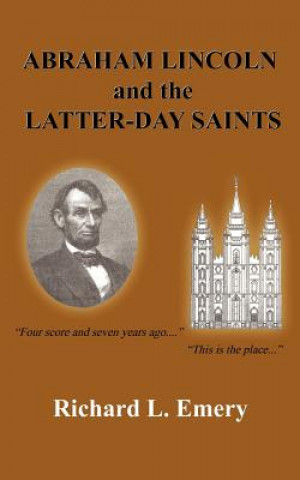 ABRAHAM LINCOLN
and the
LATTER-DAY SAINTS

"Four score and seven years ago...."

"This is the place..."

Richard L. Emery